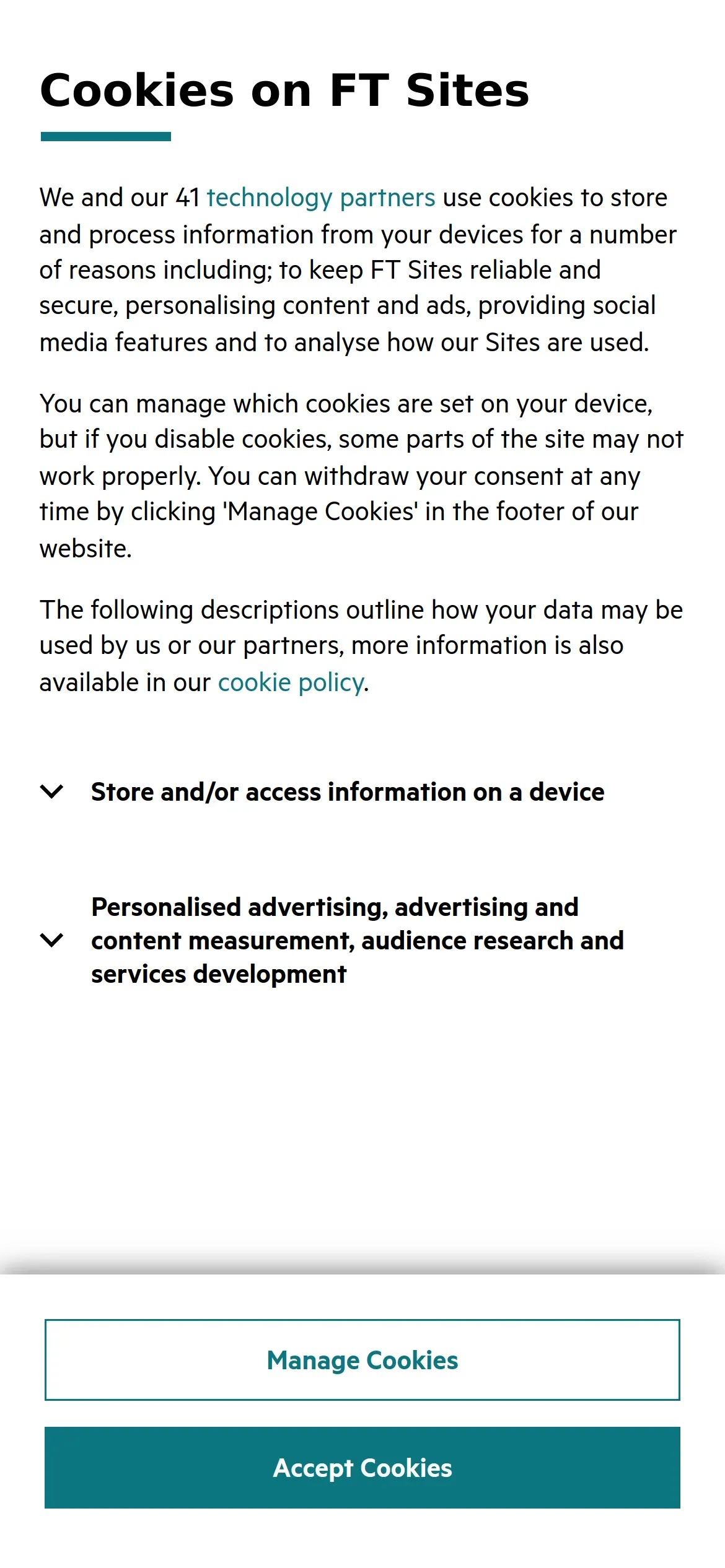 Cookies on FT Sites

We and our 41 technology partners use cookies to store and process information from your devices for a number of reasons including; to keep FT Sites reliable and secure, personalising content and ads, providing social media features and to analyse how our Sites are used.

You can manage which cookies are set on your device, but if you disable cookies, some parts of the site may not work properly. You can withdraw your consent at any time by clicking 'Manage Cookies' in the footer of our website.

The following descriptions outline how your data may be used by us or our partners, more information is also available in our cookie policy.

Store and/or access information on a device

Personalised advertising, advertising and content measurement, audience research and services development

Manage Cookies

Accept Cookies